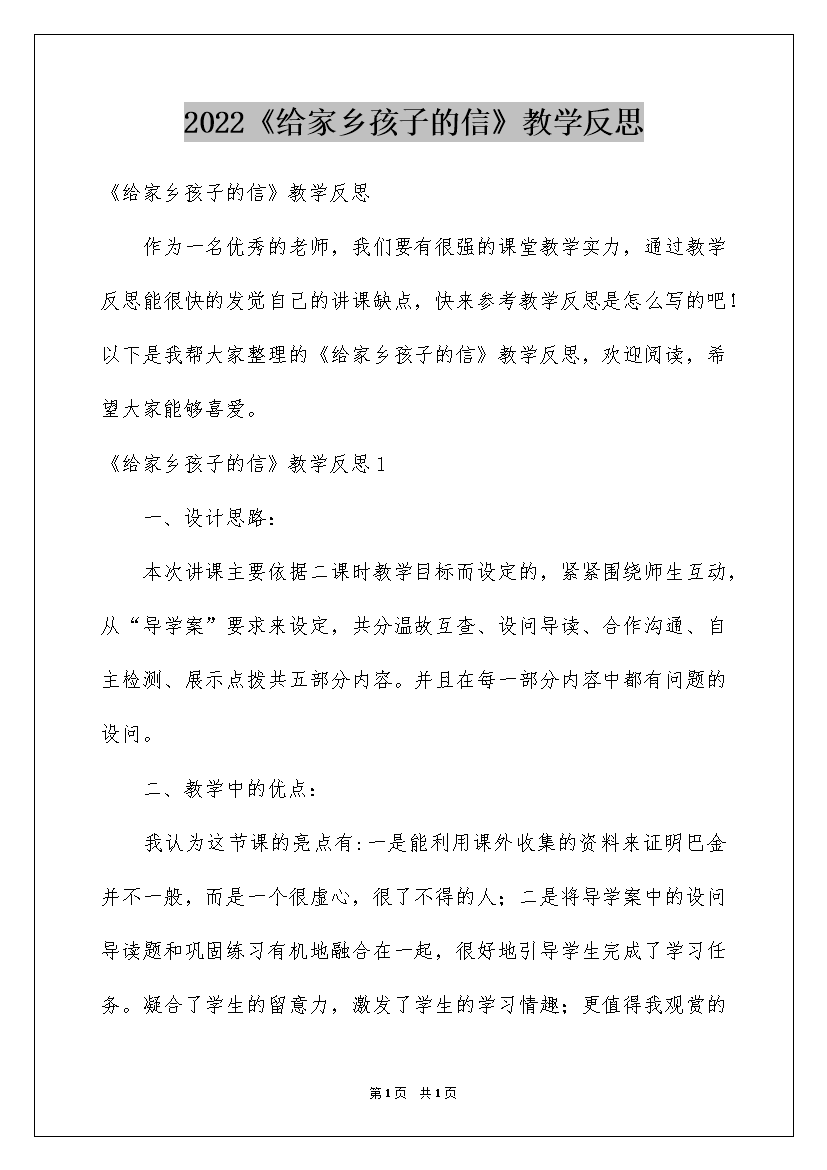 2022《给家乡孩子的信》教学反思

《给家乡孩子的信》教学反思

作为一名优秀的老师，我们要有很强的课堂教学实力，通过教学反思能很快的发觉自己的讲课缺点，快来参考教学反思是怎么写的吧！以下是我帮大家整理的《给家乡孩子的信》教学反思，欢迎阅读，希望大家能够喜爱。

《给家乡孩子的信》教学反思1

一、设计思路：

本次讲课主要依据二课时教学目标而设定的，紧紧围绕师生互动，从“导学案”要求来设定，共分温故互查、设问导读、合作沟通、自主检测、展示点拨共五部分内容。并且在每一部分内容中都有问题的设问。

二、教学中的优点：

我认为这节课的亮点有：一是能利用课外收集的资料来证明巴金并不一般，而是一个很虚心，很了不得的人；二是将导学案中的设问导读题和巩固练习有机地融合在一起，很好地引导学生完成了学习任务。凝合了学生的留意力，激发了学生的学习情趣；更值得我观赏的

第1页 共1页